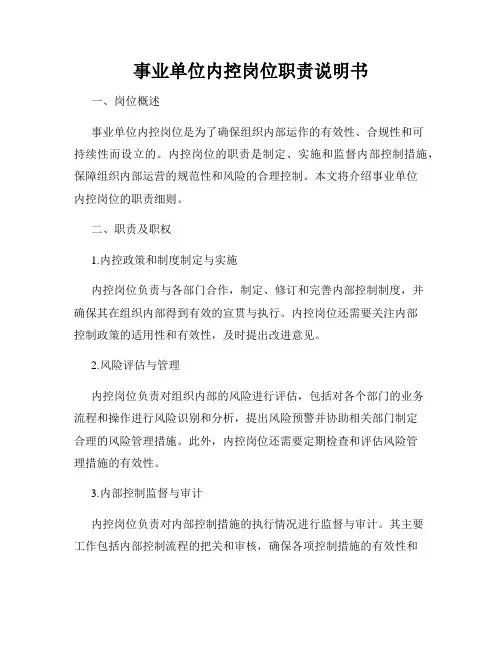 事业单位内控岗位职责说明书

一、岗位概述

事业单位内控岗位是为了确保组织内部运作的有效性、合规性和可持续性而设立的。内控岗位的职责是制定、实施和监督内部控制措施，保障组织内部运营的规范性和风险的合理控制。本文将介绍事业单位内控岗位的职责细则。

二、职责及职权

1.内控政策和制度制定与实施

内控岗位负责与各部门合作，制定、修订和完善内部控制制度，并确保其在组织内部得到有效的宣贯与执行。内控岗位还需要关注内部控制政策的适用性和有效性，及时提出改进意见。

2.风险评估与管理

内控岗位负责对组织内部的风险进行评估，包括对各个部门的业务流程和操作进行风险识别和分析，提出风险预警并协助相关部门制定合理的风险管理措施。此外，内控岗位还需要定期检查和评估风险管理措施的有效性。

3.内部控制监督与审计

内控岗位负责对内部控制措施的执行情况进行监督与审计。其主要工作包括内部控制流程的把关和审核，确保各项控制措施的有效性和